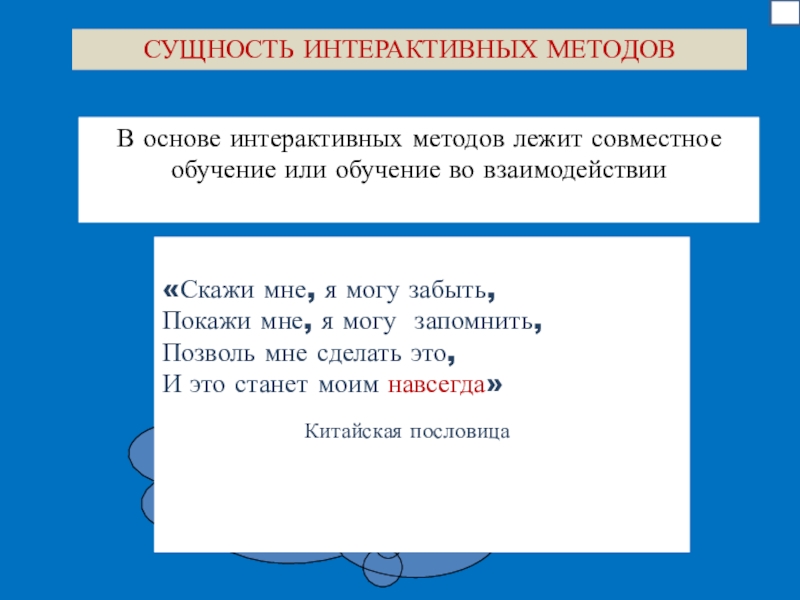 СУЩНОСТЬ ИНТЕРАКТИВНЫХ МЕТОДОВ

В основе интерактивных методов лежит совместное обучение или обучение во взаимодействии

«Скажи мне, я могу забыть,
Покажи мне, я могу запомнить,
Позволь мне сделать это,
И это станет моим навсегда»

Китайская пословица